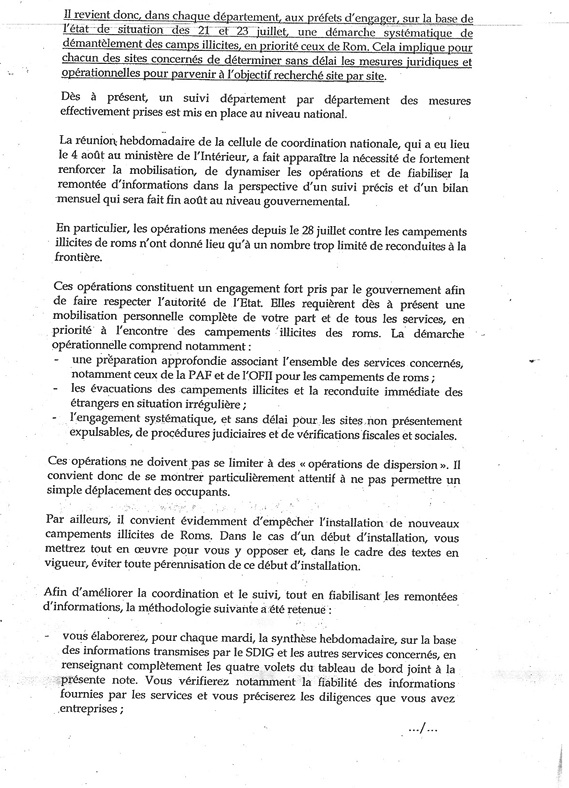 Il revient donc, dans chaque département, aux préfets d'engager, sur la base de l'état de situation des 21 et 23 juillet, une démarche systématique de démantèlement des camps illicites, en priorité ceux de Rom. Cela implique pour chacun des sites concernés de déterminer sans délai les mesures juridiques et opérationnelles pour parvenir à l'objectif recherché site par site.

Dès à présent, un suivi département par département des mesures effectivement prises est mis en place au niveau national.

La réunion hebdomadaire de la cellule de coordination nationale, qui a eu lieu le 4 août au ministère de l'Intérieur, a fait apparaître la nécessité de fortement renforcer la mobilisation, de dynamiser les opérations et de fiabiliser la remontée d'informations dans la perspective d'un suivi précis et d'un bilan mensuel qui sera fait fin août au niveau gouvernemental.

En particulier, les opérations menées depuis le 28 juillet contre les campements illicites de roms n'ont donné lieu qu'à un nombre trop limité de reconduites à la frontière.

Ces opérations constituent un engagement fort pris par le gouvernement afin de faire respecter l'autorité de l'Etat. Elles requièrent dès à présent une mobilisation personnelle complète de votre part et de tous les services, en priorité à l'encontre des campements illicites des roms. La démarche opérationnelle comprend notamment :
- une préparation approfondie associant l'ensemble des services concernés, notamment ceux de la PAF et de l'OFII pour les campements de roms ;
- les évacuations des campements illicites et la reconduite immédiate des étrangers en situation irrégulière ;
- l'engagement systématique, et sans délai pour les sites non présentement expulsables, de procédures judiciaires et de vérifications fiscales et sociales.

Ces opérations ne doivent pas se limiter à des « opérations de dispersion ». Il convient donc de se montrer particulièrement attentif à ne pas permettre un simple déplacement des occupants.

Par ailleurs, il convient évidemment d'empêcher l'installation de nouveaux campements illicites de Roms. Dans le cas d'un début d'installation, vous mettrez tout en œuvre pour vous y opposer et, dans le cadre des textes en vigueur, éviter toute pérennisation de ce début d'installation.

Afin d'améliorer la coordination et le suivi, tout en fiabilisant les remontées d'informations, la méthodologie suivante a été retenue :

- vous élaborerez, pour chaque mardi, la synthèse hebdomadaire, sur la base des informations transmises par le SDIG et les autres services concernés, en renseignant complètement les quatre volets du tableau de bord joint à la présente note. Vous vérifierez notamment la fiabilité des informations fournies par les services et vous préciserez les diligences que vous avez entreprises ;

.../...